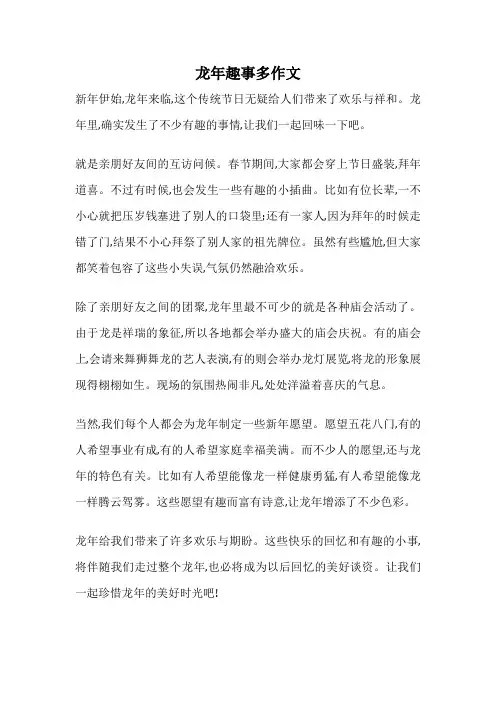 龙年趣事多作文

新年伊始,龙年来临,这个传统节日无疑给人们带来了欢乐与祥和。龙年里,确实发生了不少有趣的事情,让我们一起回味一下吧。

就是亲朋好友间的互访问候。春节期间,大家都会穿上节日盛装,拜年道喜。不过有时候,也会发生一些有趣的小插曲。比如有位长辈,一不小心就把压岁钱塞进了别人的口袋里;还有一家人,因为拜年的时候走错了门,结果不小心拜祭了别人家的祖先牌位。虽然有些尴尬,但大家都笑着包容了这些小失误,气氛仍然融洽欢乐。

除了亲朋好友之间的团聚,龙年里最不可少的就是各种庙会活动了。由于龙是祥瑞的象征,所以各地都会举办盛大的庙会庆祝。有的庙会上,会请来舞狮舞龙的艺人表演,有的则会举办龙灯展览,将龙的形象展现得栩栩如生。现场的氛围热闹非凡,处处洋溢着喜庆的气息。

当然,我们每个人都会为龙年制定一些新年愿望。愿望五花八门,有的人希望事业有成,有的人希望家庭幸福美满。而不少人的愿望,还与龙年的特色有关。比如有人希望能像龙一样健康勇猛,有人希望能像龙一样腾云驾雾。这些愿望有趣而富有诗意,让龙年增添了不少色彩。

龙年给我们带来了许多欢乐与期盼。这些快乐的回忆和有趣的小事,将伴随我们走过整个龙年,也必将成为以后回忆的美好谈资。让我们一起珍惜龙年的美好时光吧!